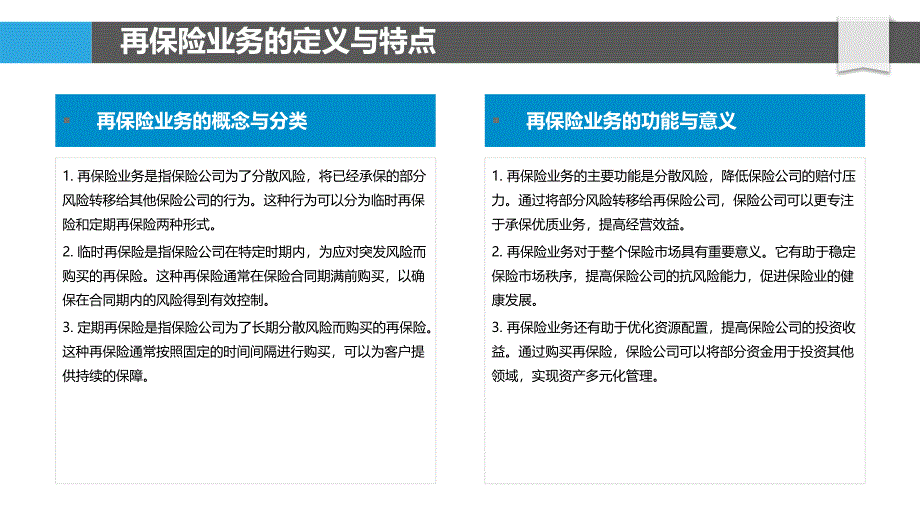 再保险业务的定义与特点

再保险业务的概念与分类

1. 再保险业务是指保险公司为了分散风险，将已经承保的部分风险转移给其他保险公司的行为。这种行为可以分为临时再保险和定期再保险两种形式。

2. 临时再保险是指保险公司在特定时期内，为应对突发风险而购买的再保险。这种再保险通常在保险合同期满前购买，以确保在合同期内的风险得到有效控制。

3. 定期再保险是指保险公司为了长期分散风险而购买的再保险。这种再保险通常按照固定的时间间隔进行购买，可以为客户提供持续的保障。

再保险业务的功能与意义

1. 再保险业务的主要功能是分散风险，降低保险公司的赔付压力。通过将部分风险转移给再保险公司，保险公司可以更专注于承保优质业务，提高经营效益。

2. 再保险业务对于整个保险市场具有重要意义。它有助于稳定保险市场秩序，提高保险公司的抗风险能力，促进保险业的健康发展。

3. 再保险业务还有助于优化资源配置，提高保险公司的投资收益。通过购买再保险，保险公司可以将部分资金用于投资其他领域，实现资产多元化管理。